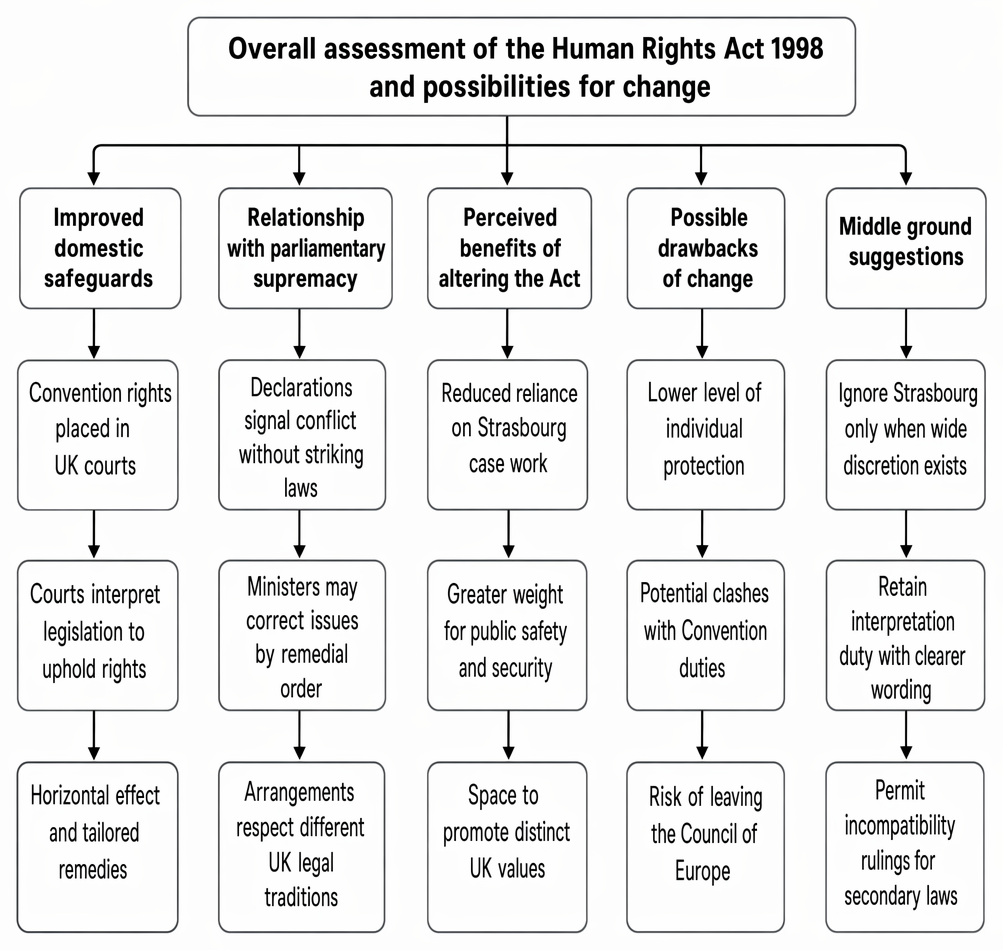 Overall assessment of the Human Rights Act 1998 and possibilities for change

Improved domestic safeguards

Convention rights placed in UK courts

Courts interpret legislation to uphold rights

Horizontal effect and tailored remedies

Relationship with parliamentary supremacy

Declarations signal conflict without striking laws

Ministers may correct issues by remedial order

Arrangements respect different UK legal traditions

Perceived benefits of altering the Act

Reduced reliance on Strasbourg case work

Greater weight for public safety and security

Space to promote distinct UK values

Possible drawbacks of change

Lower level of individual protection

Potential clashes with Convention duties

Risk of leaving the Council of Europe

Middle ground suggestions

Ignore Strasbourg only when wide discretion exists

Retain interpretation duty with clearer wording

Permit incompatibility rulings for secondary laws